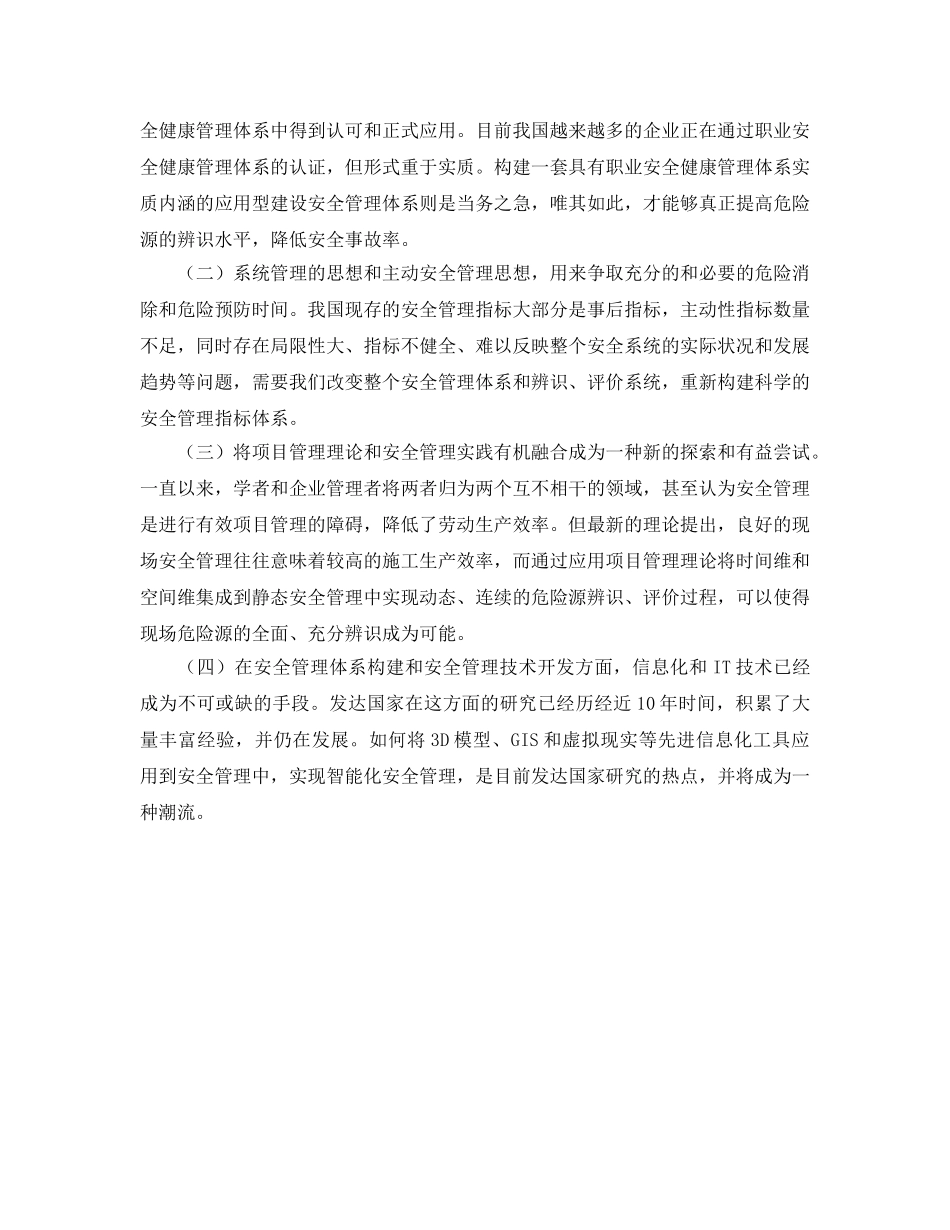 全健康管理体系中得到认可和正式应用。目前我国越来越多的企业正在通过职业安全健康管理体系的认证，但形式重于实质。构建一套具有职业安全健康管理体系实质内涵的应用型建设安全管理体系则是当务之急，唯其如此，才能够真正提高危险源的辨识水平，降低安全事故率。

（二）系统管理的思想和主动安全管理思想，用来争取充分的和必要的危险消除和危险预防时间。我国现存的安全管理指标大部分是事后指标，主动性指标数量不足，同时存在局限性大、指标不健全、难以反映整个安全系统的实际状况和发展趋势等问题，需要我们改变整个安全管理体系和辨识、评价系统，重新构建科学的安全管理指标体系。

（三）将项目管理理论和安全管理实践有机融合成为一种新的探索和有益尝试。一直以来，学者和企业管理者将两者归为两个互不相干的领域，甚至认为安全管理是进行有效项目管理的障碍，降低了劳动生产效率。但最新的理论提出，良好的现场安全管理往往意味着较高的施工生产效率，而通过应用项目管理理论将时间维和空间维集成到静态安全管理中实现动态、连续的危险源辨识、评价过程，可以使得现场危险源的全面、充分辨识成为可能。

（四）在安全管理体系构建和安全管理技术开发方面，信息化和 IT 技术已经成为不可或缺的手段。发达国家在这方面的研究已经历经近 10 年时间，积累了大量丰富经验，并仍在发展。如何将 3D 模型、GIS 和虚拟现实等先进信息化工具应用到安全管理中，实现智能化安全管理，是目前发达国家研究的热点，并将成为一种潮流。